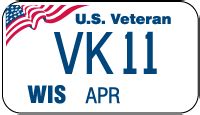 U.S. Veteran

VK11

WIS APR